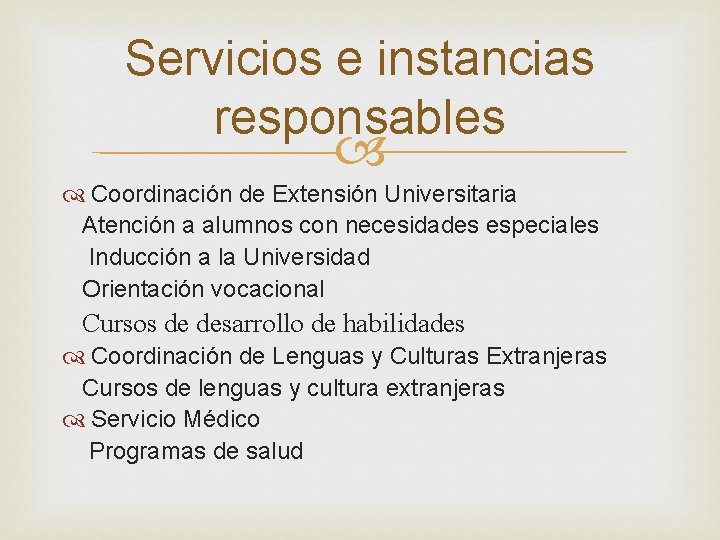 Servicios e instancias responsables

Coordinación de Extensión Universitaria
Atención a alumnos con necesidades especiales
Inducción a la Universidad
Orientación vocacional
Cursos de desarrollo de habilidades
Coordinación de Lenguas y Culturas Extranjeras
Cursos de lenguas y cultura extranjeras
Servicio Médico
Programas de salud